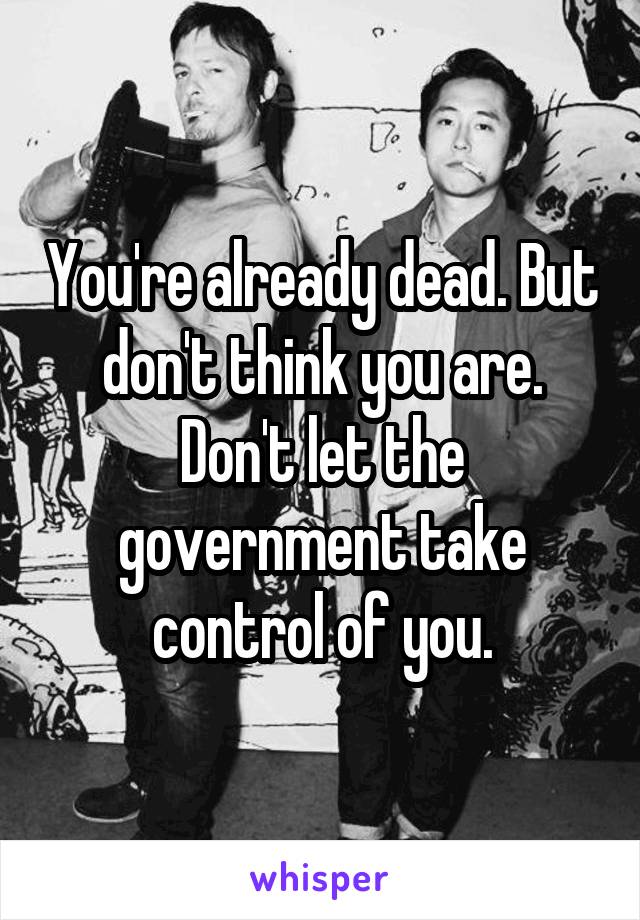 You're already dead. But don't think you are. Don't let the government take control of you.

whisper